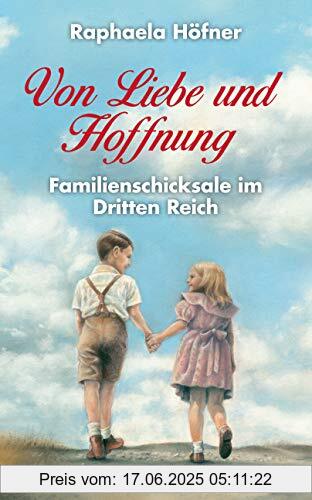 Raphaela Höfner

Von Liebe und Hoffnung

Familienschicksale im Dritten Reich

Preis vom: 17.06.2025 05:11:22